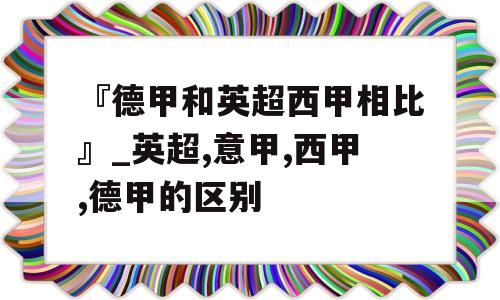 『德甲和英超西甲相比』_英超,意甲,西甲,德甲的区别